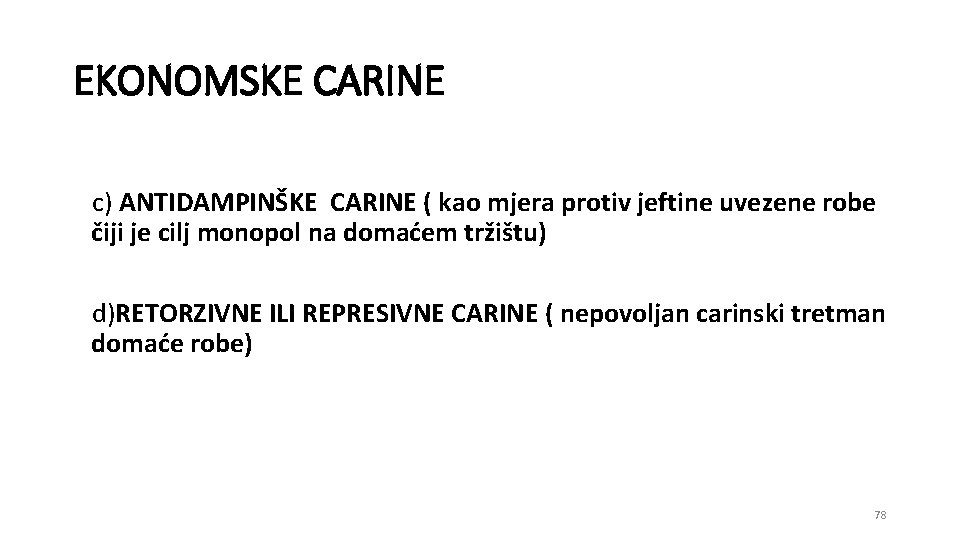 EKONOMSKE CARINE

c) ANTIDAMPINŠKE CARINE ( kao mjera protiv jeftine uvezene robe čiji je cilj monopol na domaćem tržištu)

d)RETORZIVNE ILI REPRESIVNE CARINE ( nepovoljan carinski tretman domaće robe)

78